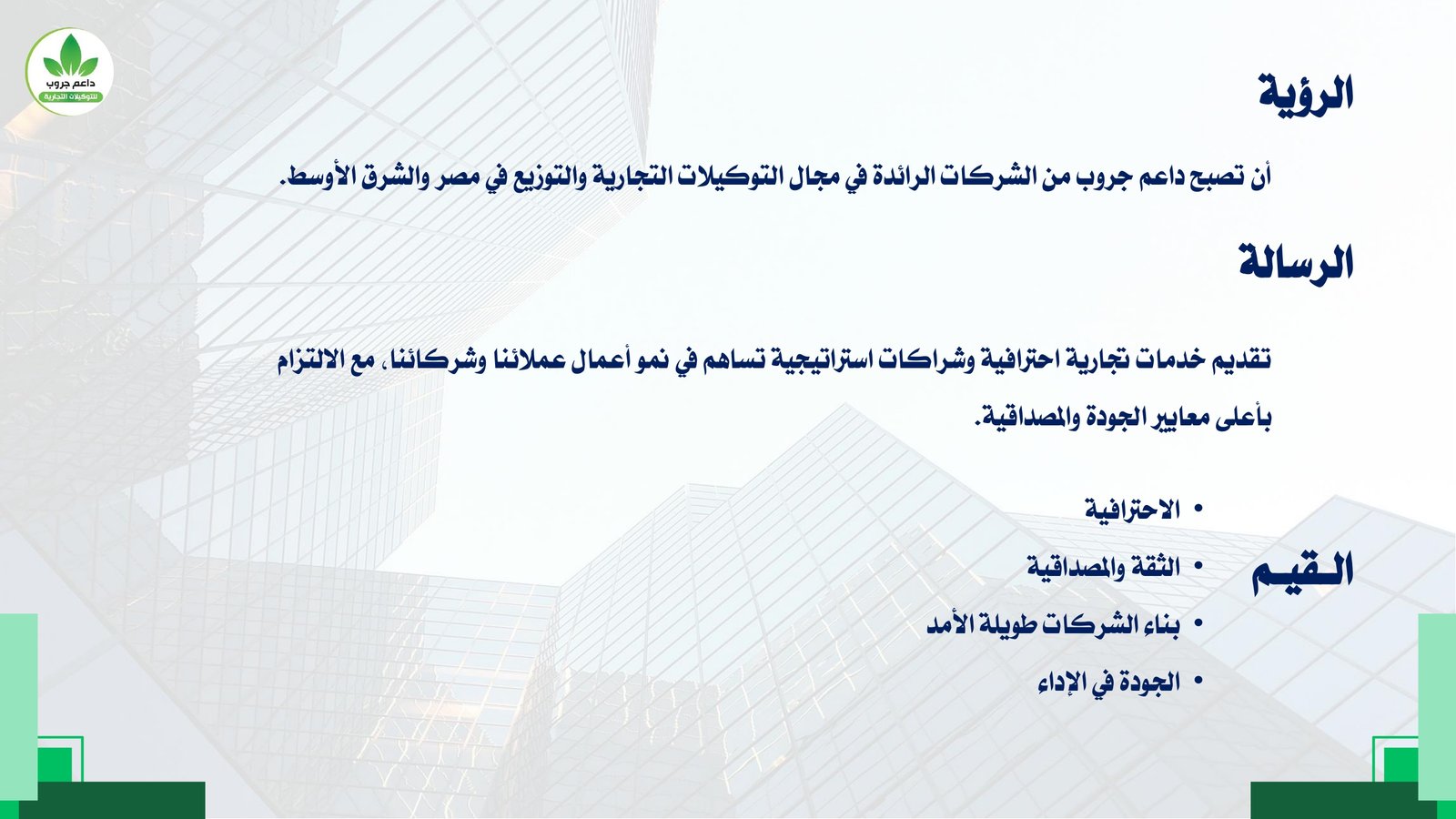 داعم جروب
للتوكيلات التجارية

الرؤية

أن تصبح داعم جروب من الشركات الرائدة في مجال التوكيلات التجارية والتوزيع في مصر والشرق الأوسط.

الرسالة

تقديم خدمات تجارية احترافية وشراكات استراتيجية تساهم في نمو أعمال عملائنا وشركائنا، مع الالتزام بأعلى معايير الجودة والمصداقية.

القيم

• الاحترافية
• الثقة والمصداقية
• بناء الشركات طويلة الأمد
• الجودة في الإداء